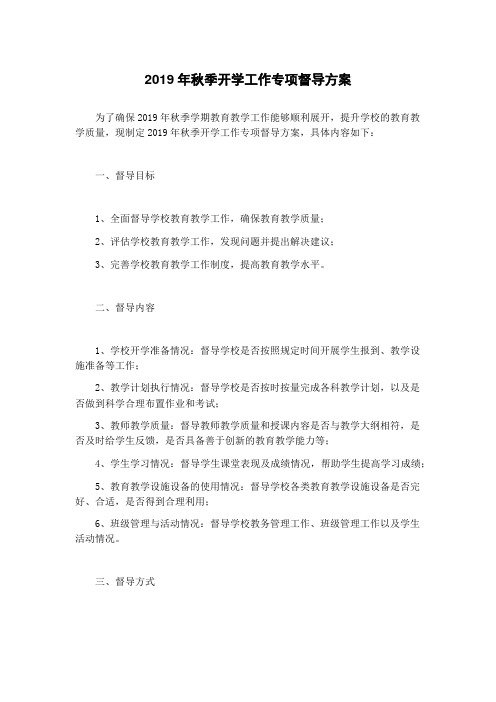 2019 年秋季开学工作专项督导方案

为了确保 2019 年秋季学期教育教学工作能够顺利展开，提升学校的教育教学质量，现制定 2019 年秋季开学工作专项督导方案，具体内容如下：

一、督导目标

1、全面督导学校教育教学工作，确保教育教学质量；

2、评估学校教育教学工作，发现问题并提出解决建议；

3、完善学校教育教学工作制度，提高教育教学水平。

二、督导内容

1、学校开学准备情况：督导学校是否按照规定时间开展学生报到、教学设施准备等工作；

2、教学计划执行情况：督导学校是否按时按量完成各科教学计划，以及是否做到科学合理布置作业和考试；

3、教师教学质量：督导教师教学质量和授课内容是否与教学大纲相符，是否及时给学生反馈，是否具备善于创新的教育教学能力等；

4、学生学习情况：督导学生课堂表现及成绩情况，帮助学生提高学习成绩；

5、教育教学设施设备的使用情况：督导学校各类教育教学设施设备是否完好、合适，是否得到合理利用；

6、班级管理与活动情况：督导学校教务管理工作、班级管理工作以及学生活动情况。

三、督导方式